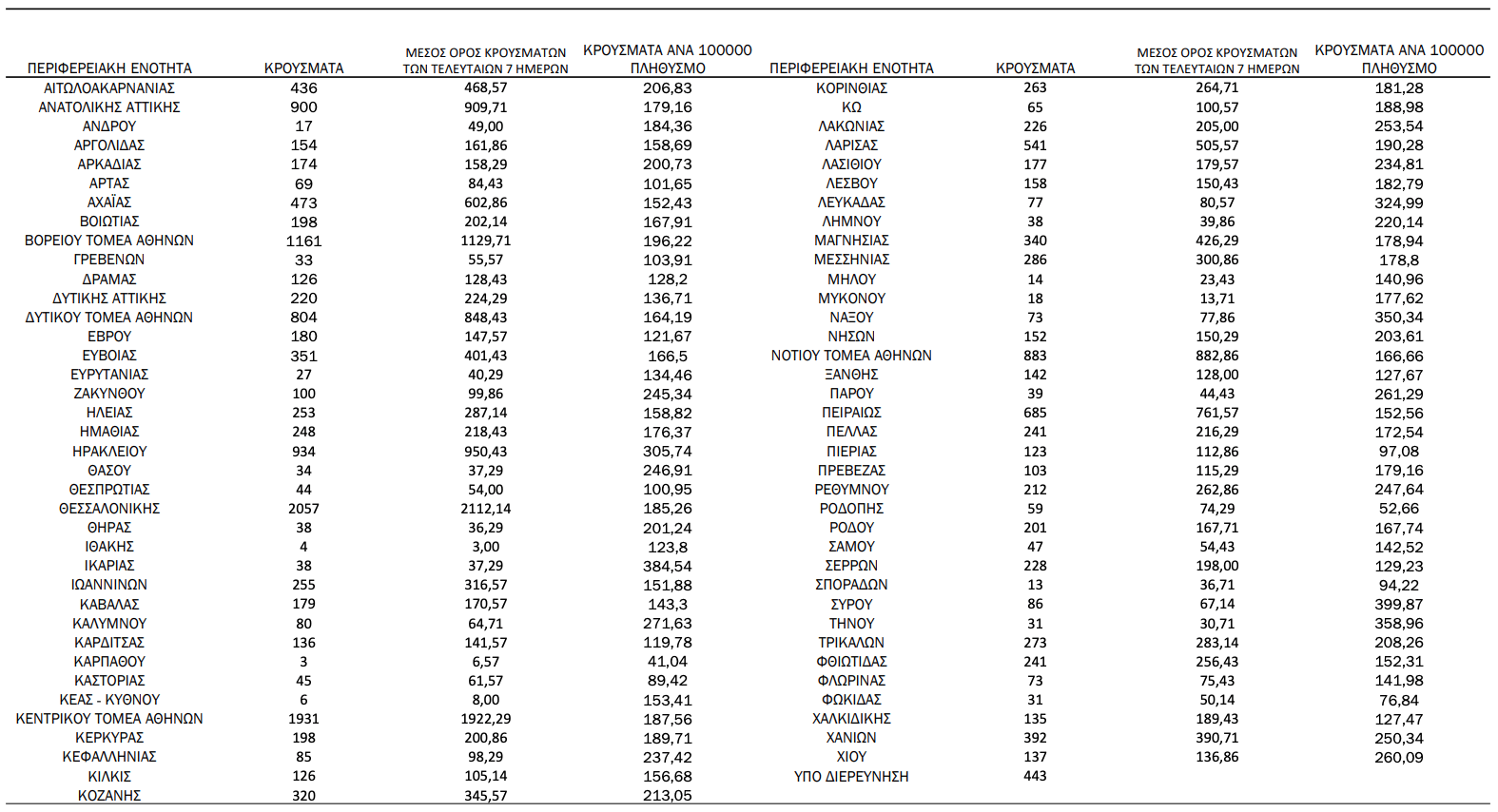 | ΠΕΡΙΦΕΡΕΙΑΚΗ ΕΝΟΤΗΤΑ | ΚΡΟΥΣΜΑΤΑ | ΜΕΣΟΣ ΟΡΟΣ ΚΡΟΥΣΜΑΤΩΝ ΤΩΝ ΤΕΛΕΥΤΑΙΩΝ 7 ΗΜΕΡΩΝ | ΚΡΟΥΣΜΑΤΑ ΑΝΑ 100000 ΠΛΗΘΥΣΜΟ |
|---|---|---|---|
| ΑΙΤΩΛΟΑΚΑΡΝΑΝΙΑΣ | 436 | 468,57 | 206,83 |
| ΑΝΑΤΟΛΙΚΗΣ ΑΤΤΙΚΗΣ | 900 | 909,71 | 179,16 |
| ΑΝΔΡΟΥ | 17 | 49,00 | 184,36 |
| ΑΡΓΟΛΙΔΑΣ | 154 | 161,86 | 158,69 |
| ΑΡΚΑΔΙΑΣ | 174 | 158,29 | 200,73 |
| ΑΡΤΑΣ | 69 | 84,43 | 101,65 |
| ΑΧΑΪΑΣ | 473 | 602,86 | 152,43 |
| ΒΟΙΩΤΙΑΣ | 198 | 202,14 | 167,91 |
| ΒΟΡΕΙΟΥ ΤΟΜΕΑ ΑΘΗΝΩΝ | 1161 | 1129,71 | 196,22 |
| ΓΡΕΒΕΝΩΝ | 33 | 55,57 | 103,91 |
| ΔΡΑΜΑΣ | 126 | 128,43 | 128,2 |
| ΔΥΤΙΚΗΣ ΑΤΤΙΚΗΣ | 220 | 224,29 | 136,71 |
| ΔΥΤΙΚΟΥ ΤΟΜΕΑ ΑΘΗΝΩΝ | 804 | 848,43 | 164,19 |
| ΕΒΡΟΥ | 180 | 147,57 | 121,67 |
| ΕΥΒΟΙΑΣ | 351 | 401,43 | 166,5 |
| ΕΥΡΥΤΑΝΙΑΣ | 27 | 40,29 | 134,46 |
| ΖΑΚΥΝΘΟΥ | 100 | 99,86 | 245,34 |
| ΗΛΕΙΑΣ | 253 | 287,14 | 158,82 |
| ΗΜΑΘΙΑΣ | 248 | 218,43 | 176,37 |
| ΗΡΑΚΛΕΙΟΥ | 934 | 950,43 | 305,74 |
| ΘΑΣΟΥ | 34 | 37,29 | 246,91 |
| ΘΕΣΠΡΩΤΙΑΣ | 44 | 54,00 | 100,95 |
| ΘΕΣΣΑΛΟΝΙΚΗΣ | 2057 | 2112,14 | 185,26 |
| ΘΗΡΑΣ | 38 | 36,29 | 201,24 |
| ΙΘΑΚΗΣ | 4 | 3,00 | 123,8 |
| ΙΚΑΡΙΑΣ | 38 | 37,29 | 384,54 |
| ΙΩΑΝΝΙΝΩΝ | 255 | 316,57 | 151,88 |
| ΚΑΒΑΛΑΣ | 179 | 170,57 | 143,3 |
| ΚΑΛΥΜΝΟΥ | 80 | 64,71 | 271,63 |
| ΚΑΡΔΙΤΣΑΣ | 136 | 141,57 | 119,78 |
| ΚΑΡΠΑΘΟΥ | 3 | 6,57 | 41,04 |
| ΚΑΣΤΟΡΙΑΣ | 45 | 61,57 | 89,42 |
| ΚΕΑΣ - ΚΥΘΝΟΥ | 6 | 8,00 | 153,41 |
| ΚΕΝΤΡΙΚΟΥ ΤΟΜΕΑ ΑΘΗΝΩΝ | 1931 | 1922,29 | 187,56 |
| ΚΕΡΚΥΡΑΣ | 198 | 200,86 | 189,71 |
| ΚΕΦΑΛΛΗΝΙΑΣ | 85 | 98,29 | 237,42 |
| ΚΙΛΚΙΣ | 126 | 105,14 | 156,68 |
| ΚΟΖΑΝΗΣ | 320 | 345,57 | 213,05 |

| ΠΕΡΙΦΕΡΕΙΑΚΗ ΕΝΟΤΗΤΑ | ΚΡΟΥΣΜΑΤΑ | ΜΕΣΟΣ ΟΡΟΣ ΚΡΟΥΣΜΑΤΩΝ ΤΩΝ ΤΕΛΕΥΤΑΙΩΝ 7 ΗΜΕΡΩΝ | ΚΡΟΥΣΜΑΤΑ ΑΝΑ 100000 ΠΛΗΘΥΣΜΟ |
|---|---|---|---|
| ΚΟΡΙΝΘΙΑΣ | 263 | 264,71 | 181,28 |
| ΚΩ | 65 | 100,57 | 188,98 |
| ΛΑΚΩΝΙΑΣ | 226 | 205,00 | 253,54 |
| ΛΑΡΙΣΑΣ | 541 | 505,57 | 190,28 |
| ΛΑΣΙΘΙΟΥ | 177 | 179,57 | 234,81 |
| ΛΕΣΒΟΥ | 158 | 150,43 | 182,79 |
| ΛΕΥΚΑΔΑΣ | 77 | 80,57 | 324,99 |
| ΛΗΜΝΟΥ | 38 | 39,86 | 220,14 |
| ΜΑΓΝΗΣΙΑΣ | 340 | 426,29 | 178,94 |
| ΜΕΣΣΗΝΙΑΣ | 286 | 300,86 | 178,8 |
| ΜΗΛΟΥ | 14 | 23,43 | 140,96 |
| ΜΥΚΟΝΟΥ | 18 | 13,71 | 177,62 |
| ΝΑΞΟΥ | 73 | 77,86 | 350,34 |
| ΝΗΣΩΝ | 152 | 150,29 | 203,61 |
| ΝΟΤΙΟΥ ΤΟΜΕΑ ΑΘΗΝΩΝ | 883 | 882,86 | 166,66 |
| ΞΑΝΘΗΣ | 142 | 128,00 | 127,67 |
| ΠΑΡΟΥ | 39 | 44,43 | 261,29 |
| ΠΕΙΡΑΙΩΣ | 685 | 761,57 | 152,56 |
| ΠΕΛΛΑΣ | 241 | 216,29 | 172,54 |
| ΠΙΕΡΙΑΣ | 123 | 112,86 | 97,08 |
| ΠΡΕΒΕΖΑΣ | 103 | 115,29 | 179,16 |
| ΡΕΘΥΜΝΟΥ | 212 | 262,86 | 247,64 |
| ΡΟΔΟΠΗΣ | 59 | 74,29 | 52,66 |
| ΡΟΔΟΥ | 201 | 167,71 | 167,74 |
| ΣΑΜΟΥ | 47 | 54,43 | 142,52 |
| ΣΕΡΡΩΝ | 228 | 198,00 | 129,23 |
| ΣΠΟΡΑΔΩΝ | 13 | 36,71 | 94,22 |
| ΣΥΡΟΥ | 86 | 67,14 | 399,87 |
| ΤΗΝΟΥ | 31 | 30,71 | 358,96 |
| ΤΡΙΚΑΛΩΝ | 273 | 283,14 | 208,26 |
| ΦΘΙΩΤΙΔΑΣ | 241 | 256,43 | 152,31 |
| ΦΛΩΡΙΝΑΣ | 73 | 75,43 | 141,98 |
| ΦΩΚΙΔΑΣ | 31 | 50,14 | 76,84 |
| ΧΑΛΚΙΔΙΚΗΣ | 135 | 189,43 | 127,47 |
| ΧΑΝΙΩΝ | 392 | 390,71 | 250,34 |
| ΧΙΟΥ | 137 | 136,86 | 260,09 |
| ΥΠΟ ΔΙΕΡΕΥΝΗΣΗ | 443 | | |